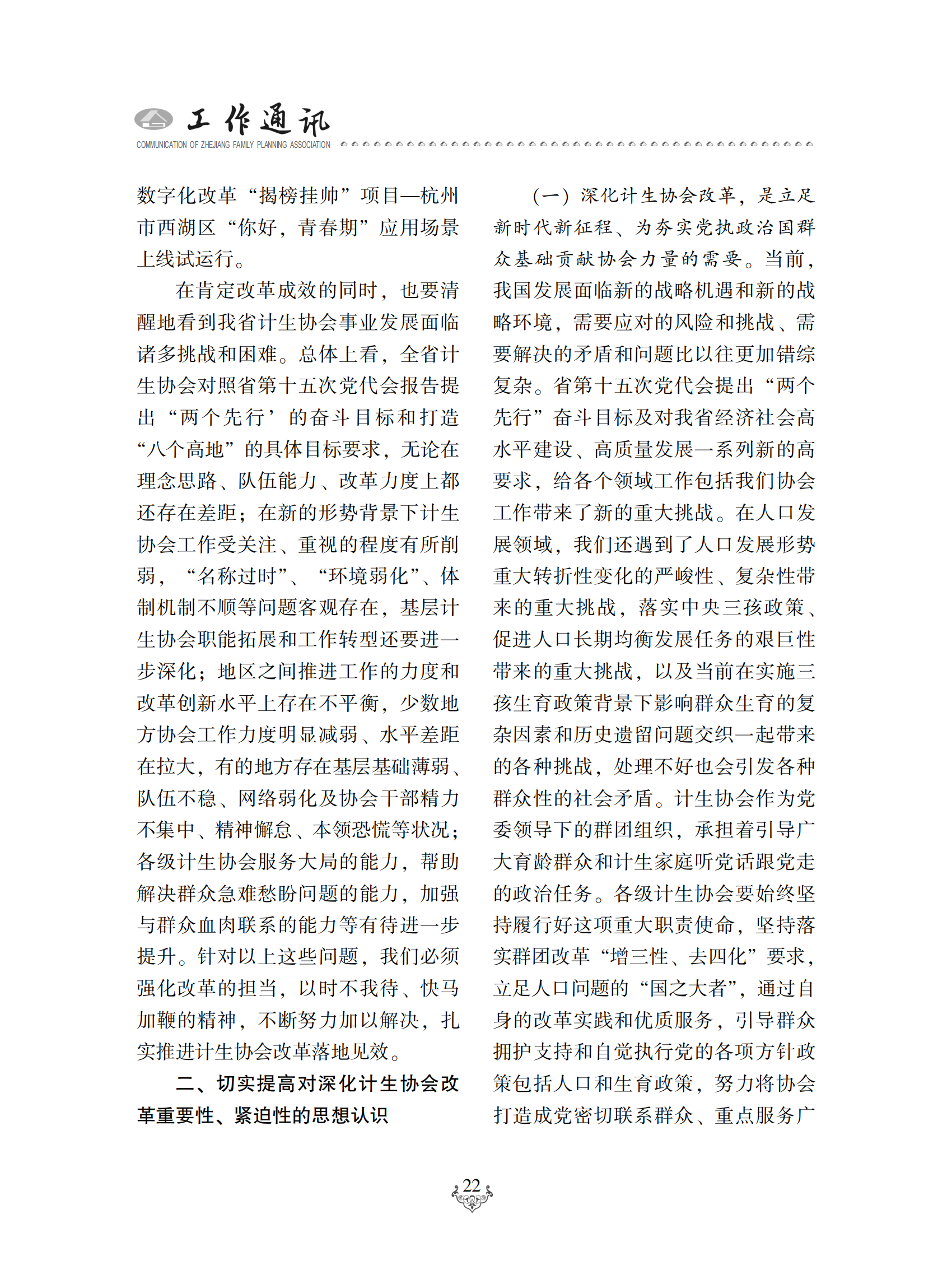 工作通讯
COMMUNICATION OF ZHEJIANG FAMILY PLANNING ASSOCIATION

数字化改革“揭榜挂帅”项目—杭州市西湖区“你好，青春期”应用场景上线试运行。

在肯定改革成效的同时，也要清醒地看到我省计生协会事业发展面临诸多挑战和困难。总体上看，全省计生协会对照省第十五次党代会报告提出“两个先行’的奋斗目标和打造“八个高地”的具体目标要求，无论在理念思路、队伍能力、改革力度上都还存在差距；在新的形势背景下计生协会工作受关注、重视的程度有所削弱，“名称过时”、“环境弱化”、体制机制不顺等问题客观存在，基层计生协会职能拓展和工作转型还要进一步深化；地区之间推进工作的力度和改革创新水平上存在不平衡，少数地方协会工作力度明显减弱、水平差距在拉大，有的地方存在基层基础薄弱、队伍不稳、网络弱化及协会干部精力不集中、精神懈怠、本领恐慌等状况；各级计生协会服务大局的能力，帮助解决群众急难愁盼问题的能力，加强与群众血肉联系的能力等有待进一步提升。针对以上这些问题，我们必须强化改革的担当，以时不我待、快马加鞭的精神，不断努力加以解决，扎实推进计生协会改革落地见效。

二、切实提高对深化计生协会改革重要性、紧迫性的思想认识

（一）深化计生协会改革，是立足新时代新征程、为夯实党执政治国群众基础贡献协会力量的需要。当前，我国发展面临新的战略机遇和新的战略环境，需要应对的风险和挑战、需要解决的矛盾和问题比以往更加错综复杂。省第十五次党代会提出“两个先行”奋斗目标及对我省经济社会高水平建设、高质量发展一系列新的高要求，给各个领域工作包括我们协会工作带来了新的重大挑战。在人口发展领域，我们还遇到了人口发展形势重大转折性变化的严峻性、复杂性带来的重大挑战，落实中央三孩政策、促进人口长期均衡发展任务的艰巨性带来的重大挑战，以及当前在实施三孩生育政策背景下影响群众生育的复杂因素和历史遗留问题交织一起带来的各种挑战，处理不好也会引发各种群众性的社会矛盾。计生协会作为党委领导下的群团组织，承担着引导广大育龄群众和计生家庭听党话跟党走的政治任务。各级计生协会要始终坚持履行好这项重大职责使命，坚持落实群团改革“增三性、去四化”要求，立足人口问题的“国之大者”，通过自身的改革实践和优质服务，引导群众拥护支持和自觉执行党的各项方针政策包括人口和生育政策，努力将协会打造成党密切联系群众、重点服务广

22